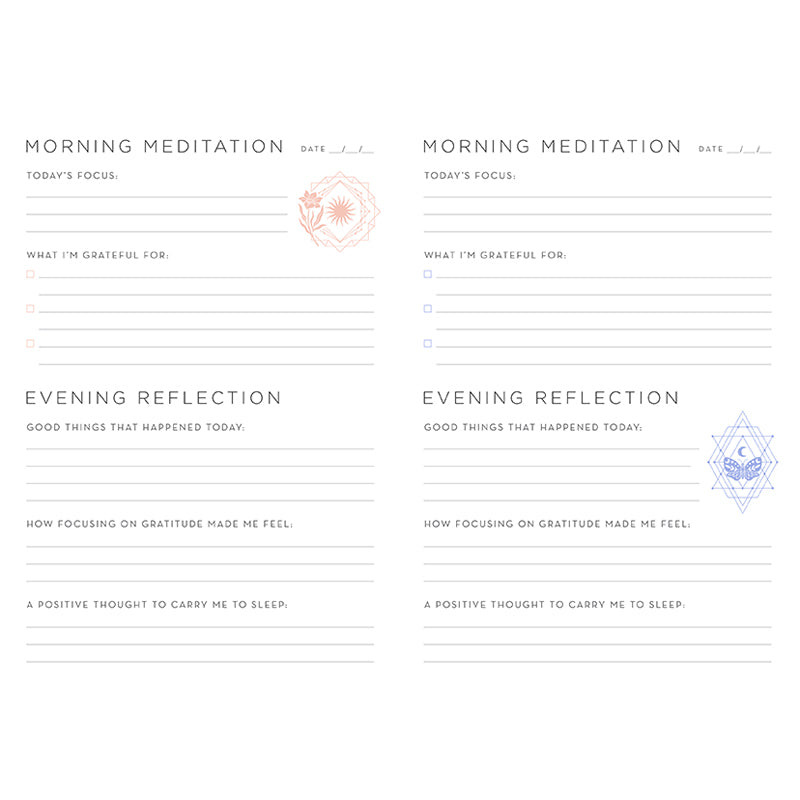 MORNING MEDITATION DATE __/__/__

TODAY'S FOCUS:

WHAT I'M GRATEFUL FOR:

EVENING REFLECTION

GOOD THINGS THAT HAPPENED TODAY:

HOW FOCUSING ON GRATITUDE MADE ME FEEL:

A POSITIVE THOUGHT TO CARRY ME TO SLEEP:

MORNING MEDITATION DATE __/__/__

TODAY'S FOCUS:

WHAT I'M GRATEFUL FOR:

EVENING REFLECTION

GOOD THINGS THAT HAPPENED TODAY:

HOW FOCUSING ON GRATITUDE MADE ME FEEL:

A POSITIVE THOUGHT TO CARRY ME TO SLEEP: